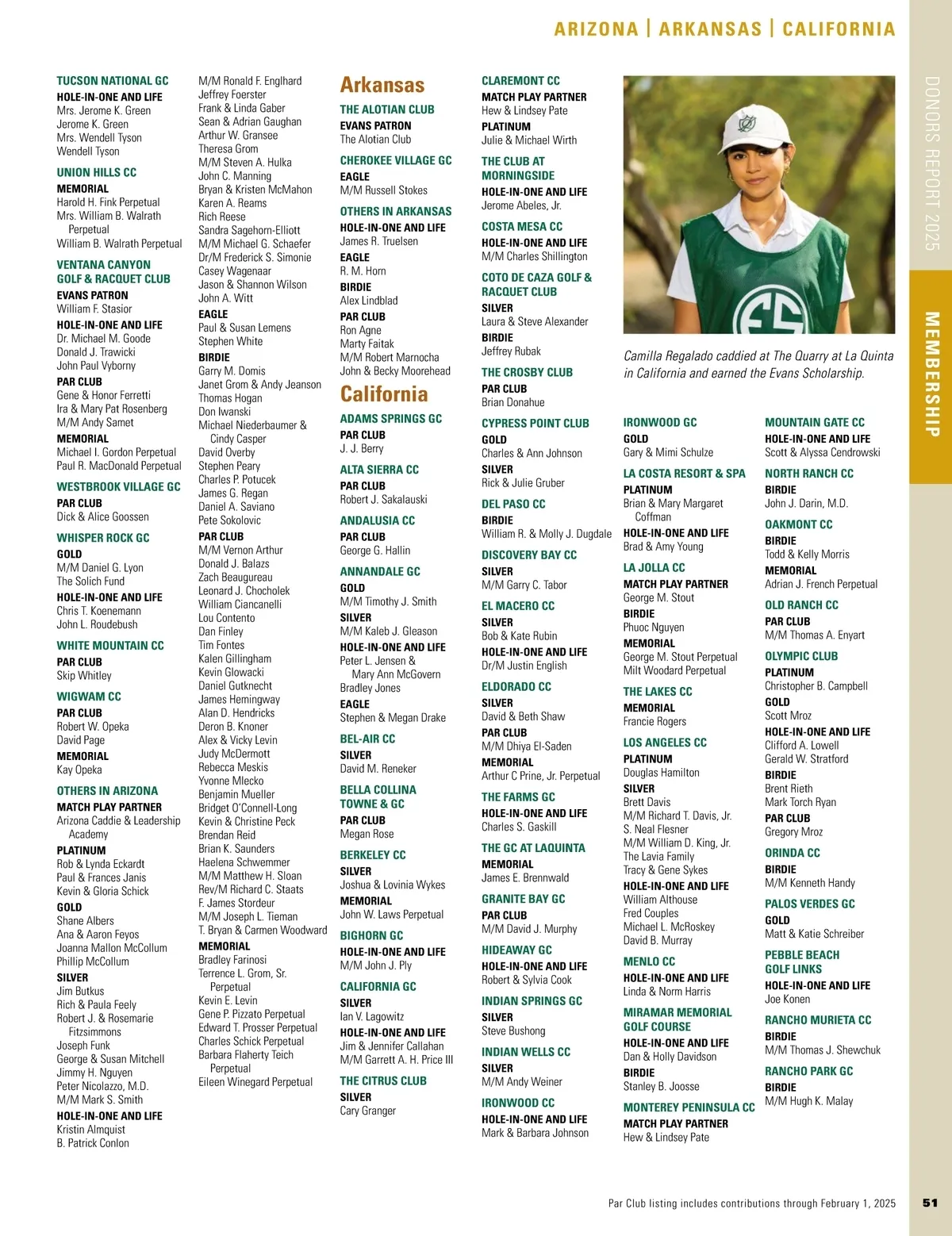 ARIZONA | ARKANSAS | CALIFORNIA

DONORS REPORT 2025

MEMBERSHIP

TUCSON NATIONAL GC
HOLE-IN-ONE AND LIFE
Mrs. Jerome K. Green
Jerome K. Green
Mrs. Wendell Tyson
Wendell Tyson

UNION HILLS CC
MEMORIAL
Harold H. Fink Perpetual
Mrs. William B. Walrath Perpetual
William B. Walrath Perpetual

VENTANA CANYON GOLF & RACQUET CLUB
EVANS PATRON
William F. Stasior
HOLE-IN-ONE AND LIFE
Dr. Michael M. Goode
Donald J. Trawicki
John Paul Vyborny
PAR CLUB
Gene & Honor Ferretti
Ira & Mary Pat Rosenberg
M/M Andy Samet
MEMORIAL
Michael I. Gordon Perpetual
Paul R. MacDonald Perpetual

WESTBROOK VILLAGE GC
PAR CLUB
Dick & Alice Goossen

WHISPER ROCK GC
GOLD
M/M Daniel G. Lyon
The Solich Fund
HOLE-IN-ONE AND LIFE
Chris T. Koenemann
John L. Roudebush

WHITE MOUNTAIN CC
PAR CLUB
Skip Whitley

WIGWAM CC
PAR CLUB
Robert W. Opeka
David Page
MEMORIAL
Kay Opeka

OTHERS IN ARIZONA
MATCH PLAY PARTNER
Arizona Caddie & Leadership Academy
PLATINUM
Rob & Lynda Eckardt
Paul & Frances Janis
Kevin & Gloria Schick
GOLD
Shane Albers
Ana & Aaron Feyos
Joanna Mallon McCollum
Phillip McCollum
SILVER
Jim Butkus
Rich & Paula Feely
Robert J. & Rosemarie Fitzsimmons
Joseph Funk
George & Susan Mitchell
Jimmy H. Nguyen
Peter Nicolazzo, M.D.
M/M Mark S. Smith
HOLE-IN-ONE AND LIFE
Kristin Almquist
B. Patrick Conlon
M/M Ronald F. Englhard
Jeffrey Foerster
Frank & Linda Gaber
Sean & Adrian Gaughan
Arthur W. Gransee
Theresa Grom
M/M Steven A. Hulka
John C. Manning
Bryan & Kristen McMahon
Karen A. Reams
Rich Reese
Sandra Sagehorn-Elliott
M/M Michael G. Schaefer
Dr/M Frederick S. Simonie
Casey Wagenaar
Jason & Shannon Wilson
John A. Witt
EAGLE
Paul & Susan Lemens
Stephen White
BIRDIE
Garry M. Domis
Janet Grom & Andy Jeanson
Thomas Hogan
Don Iwanski
Michael Niederbaumer & Cindy Casper
David Overby
Stephen Peary
Charles P. Potucek
James G. Regan
Daniel A. Saviano
Pete Sokolovic
PAR CLUB
M/M Vernon Arthur
Donald J. Balazs
Zach Beaugureau
Leonard J. Chocholek
William Ciancanelli
Lou Contento
Dan Finley
Tim Fontes
Kalen Gillingham
Kevin Glowacki
Daniel Gutknecht
James Hemingway
Alan D. Hendricks
Deron B. Knoner
Alex & Vicky Levin
Judy McDermott
Rebecca Meskis
Yvonne Mlecko
Benjamin Mueller
Bridget O'Connell-Long
Kevin & Christine Peck
Brendan Reid
Brian K. Saunders
Haelena Schwemmer
M/M Matthew H. Sloan
Rev/M Richard C. Staats
F. James Stordeur
M/M Joseph L. Tieman
T. Bryan & Carmen Woodward
MEMORIAL
Bradley Farinosi
Terrence L. Grom, Sr. Perpetual
Kevin E. Levin
Gene P. Pizzato Perpetual
Edward T. Prosser Perpetual
Charles Schick Perpetual
Barbara Flaherty Teich Perpetual
Eileen Winegard Perpetual

Arkansas

THE ALOTIAN CLUB
EVANS PATRON
The Alotian Club

CHEROKEE VILLAGE GC
EAGLE
M/M Russell Stokes

OTHERS IN ARKANSAS
HOLE-IN-ONE AND LIFE
James R. Truelsen
EAGLE
R. M. Horn
BIRDIE
Alex Lindblad
PAR CLUB
Ron Agne
Marty Faitak
M/M Robert Marnocha
John & Becky Moorehead

California

ADAMS SPRINGS GC
PAR CLUB
J. J. Berry

ALTA SIERRA CC
PAR CLUB
Robert J. Sakalauski

ANDALUSIA CC
PAR CLUB
George G. Hallin

ANNANDALE GC
GOLD
M/M Timothy J. Smith
SILVER
M/M Kaleb J. Gleason
HOLE-IN-ONE AND LIFE
Peter L. Jensen & Mary Ann McGovern
Bradley Jones
EAGLE
Stephen & Megan Drake

BEL-AIR CC
SILVER
David M. Reneker

BELLA COLLINA TOWNE & GC
PAR CLUB
Megan Rose

BERKELEY CC
SILVER
Joshua & Lovinia Wykes
MEMORIAL
John W. Laws Perpetual

BIGHORN GC
HOLE-IN-ONE AND LIFE
M/M John J. Ply

CALIFORNIA GC
SILVER
Ian V. Lagowitz
HOLE-IN-ONE AND LIFE
Jim & Jennifer Callahan
M/M Garrett A. H. Price III

THE CITRUS CLUB
SILVER
Cary Granger

CLAREMONT CC
MATCH PLAY PARTNER
Hew & Lindsey Pate
PLATINUM
Julie & Michael Wirth

THE CLUB AT MORNINGSIDE
HOLE-IN-ONE AND LIFE
Jerome Abeles, Jr.

COSTA MESA CC
HOLE-IN-ONE AND LIFE
M/M Charles Shillington

COTO DE CAZA GOLF & RACQUET CLUB
SILVER
Laura & Steve Alexander
BIRDIE
Jeffrey Rubak

THE CROSBY CLUB
PAR CLUB
Brian Donahue

CYPRESS POINT CLUB
GOLD
Charles & Ann Johnson
SILVER
Rick & Julie Gruber

DEL PASO CC
BIRDIE
William R. & Molly J. Dugdale

DISCOVERY BAY CC
SILVER
M/M Garry C. Tabor

EL MACERO CC
SILVER
Bob & Kate Rubin
HOLE-IN-ONE AND LIFE
Dr/M Justin English

ELDORADO CC
SILVER
David & Beth Shaw
PAR CLUB
M/M Dhiya El-Saden
MEMORIAL
Arthur C Prine, Jr. Perpetual

THE FARMS GC
HOLE-IN-ONE AND LIFE
Charles S. Gaskill

THE GC AT LAQUINTA
MEMORIAL
James E. Brennwald

GRANITE BAY GC
PAR CLUB
M/M David J. Murphy

HIDEAWAY GC
HOLE-IN-ONE AND LIFE
Robert & Sylvia Cook

INDIAN SPRINGS GC
SILVER
Steve Bushong

INDIAN WELLS CC
SILVER
M/M Andy Weiner

IRONWOOD CC
HOLE-IN-ONE AND LIFE
Mark & Barbara Johnson

Camilla Regalado caddied at The Quarry at La Quinta in California and earned the Evans Scholarship.

IRONWOOD GC
GOLD
Gary & Mimi Schulze

LA COSTA RESORT & SPA
PLATINUM
Brian & Mary Margaret Coffman
HOLE-IN-ONE AND LIFE
Brad & Amy Young

LA JOLLA CC
MATCH PLAY PARTNER
George M. Stout
BIRDIE
Phuoc Nguyen
MEMORIAL
George M. Stout Perpetual
Milt Woodard Perpetual

THE LAKES CC
MEMORIAL
Francie Rogers

LOS ANGELES CC
PLATINUM
Douglas Hamilton
SILVER
Brett Davis
M/M Richard T. Davis, Jr.
S. Neal Flesner
M/M William D. King, Jr.
The Lavia Family
Tracy & Gene Sykes
HOLE-IN-ONE AND LIFE
William Althouse
Fred Couples
Michael L. McRoskey
David B. Murray

MENLO CC
HOLE-IN-ONE AND LIFE
Linda & Norm Harris

MIRAMAR MEMORIAL GOLF COURSE
HOLE-IN-ONE AND LIFE
Dan & Holly Davidson
BIRDIE
Stanley B. Joosse

MONTEREY PENINSULA CC
MATCH PLAY PARTNER
Hew & Lindsey Pate

MOUNTAIN GATE CC
HOLE-IN-ONE AND LIFE
Scott & Alyssa Cendrowski

NORTH RANCH CC
BIRDIE
John J. Darin, M.D.

OAKMONT CC
BIRDIE
Todd & Kelly Morris
MEMORIAL
Adrian J. French Perpetual

OLD RANCH CC
PAR CLUB
M/M Thomas A. Enyart

OLYMPIC CLUB
PLATINUM
Christopher B. Campbell
GOLD
Scott Mroz
HOLE-IN-ONE AND LIFE
Clifford A. Lowell
Gerald W. Stratford
BIRDIE
Brent Rieth
Mark Torch Ryan
PAR CLUB
Gregory Mroz

ORINDA CC
BIRDIE
M/M Kenneth Handy

PALOS VERDES GC
GOLD
Matt & Katie Schreiber

PEBBLE BEACH GOLF LINKS
HOLE-IN-ONE AND LIFE
Joe Konen

RANCHO MURIETA CC
BIRDIE
M/M Thomas J. Shewchuk

RANCHO PARK GC
BIRDIE
M/M Hugh K. Malay

Par Club listing includes contributions through February 1, 2025 51